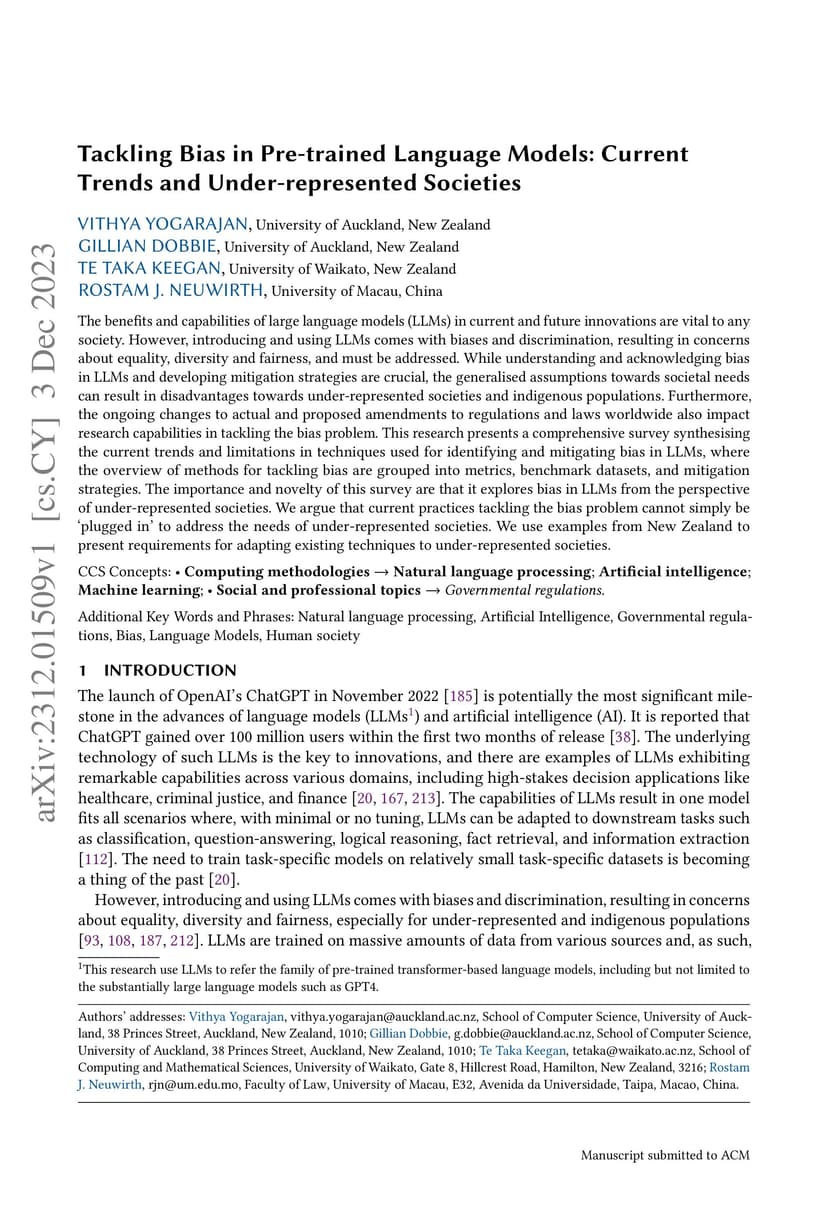 arXiv:2312.01509v1 [cs.CY] 3 Dec 2023

Tackling Bias in Pre-trained Language Models: Current Trends and Under-represented Societies

VITHYA YOGARAJAN, University of Auckland, New Zealand
GILLIAN DOBBIE, University of Auckland, New Zealand
TE TAKA KEEGAN, University of Waikato, New Zealand
ROSTAM J. NEUWIRTH, University of Macau, China

The benefits and capabilities of large language models (LLMs) in current and future innovations are vital to any society. However, introducing and using LLMs comes with biases and discrimination, resulting in concerns about equality, diversity and fairness, and must be addressed. While understanding and acknowledging bias in LLMs and developing mitigation strategies are crucial, the generalised assumptions towards societal needs can result in disadvantages towards under-represented societies and indigenous populations. Furthermore, the ongoing changes to actual and proposed amendments to regulations and laws worldwide also impact research capabilities in tackling the bias problem. This research presents a comprehensive survey synthesising the current trends and limitations in techniques used for identifying and mitigating bias in LLMs, where the overview of methods for tackling bias are grouped into metrics, benchmark datasets, and mitigation strategies. The importance and novelty of this survey are that it explores bias in LLMs from the perspective of under-represented societies. We argue that current practices tackling the bias problem cannot simply be 'plugged in' to address the needs of under-represented societies. We use examples from New Zealand to present requirements for adapting existing techniques to under-represented societies.

CCS Concepts: • Computing methodologies → Natural language processing; Artificial intelligence; Machine learning; • Social and professional topics → Governmental regulations.

Additional Key Words and Phrases: Natural language processing, Artificial Intelligence, Governmental regulations, Bias, Language Models, Human society

1 INTRODUCTION

The launch of OpenAI's ChatGPT in November 2022 [185] is potentially the most significant milestone in the advances of language models (LLMs$^1$) and artificial intelligence (AI). It is reported that ChatGPT gained over 100 million users within the first two months of release [38]. The underlying technology of such LLMs is the key to innovations, and there are examples of LLMs exhibiting remarkable capabilities across various domains, including high-stakes decision applications like healthcare, criminal justice, and finance [20, 167, 213]. The capabilities of LLMs result in one model fits all scenarios where, with minimal or no tuning, LLMs can be adapted to downstream tasks such as classification, question-answering, logical reasoning, fact retrieval, and information extraction [112]. The need to train task-specific models on relatively small task-specific datasets is becoming a thing of the past [20].

However, introducing and using LLMs comes with biases and discrimination, resulting in concerns about equality, diversity and fairness, especially for under-represented and indigenous populations [93, 108, 187, 212]. LLMs are trained on massive amounts of data from various sources and, as such,

$^1$This research use LLMs to refer the family of pre-trained transformer-based language models, including but not limited to the substantially large language models such as GPT4.

Authors' addresses: Vithya Yogarajan, vithya.yogarajan@auckland.ac.nz, School of Computer Science, University of Auckland, 38 Princes Street, Auckland, New Zealand, 1010; Gillian Dobbie, g.dobbie@auckland.ac.nz, School of Computer Science, University of Auckland, 38 Princes Street, Auckland, New Zealand, 1010; Te Taka Keegan, tetaka@waikato.ac.nz, School of Computing and Mathematical Sciences, University of Waikato, Gate 8, Hillcrest Road, Hamilton, New Zealand, 3216; Rostam J. Neuwirth, rjn@um.edu.mo, Faculty of Law, University of Macau, E32, Avenida da Universidade, Taipa, Macao, China.

Manuscript submitted to ACM